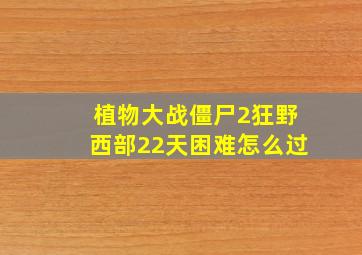 植物大战僵尸2狂野西部22天困难怎么过